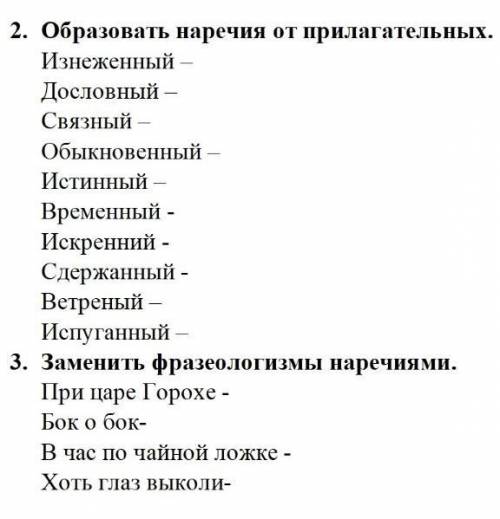 2. Образовать наречия от прилагательных.
Изнеженный –
Дословный –
Связный –
Обыкновенный –
Истинный –
Временный -
Искренний -
Сдержанный -
Ветреный –
Испуганный –
3. Заменить фразеологизмы наречиями.
При царе Горохе -
Бок о бок-
В час по чайной ложке -
Хоть глаз выколи-